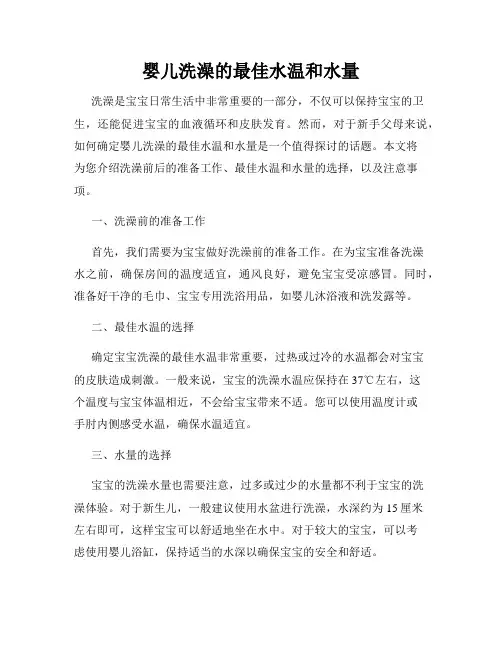 婴儿洗澡的最佳水温和水量

洗澡是宝宝日常生活中非常重要的一部分，不仅可以保持宝宝的卫生，还能促进宝宝的血液循环和皮肤发育。然而，对于新手父母来说，如何确定婴儿洗澡的最佳水温和水量是一个值得探讨的话题。本文将为您介绍洗澡前后的准备工作、最佳水温和水量的选择，以及注意事项。

一、洗澡前的准备工作

首先，我们需要为宝宝做好洗澡前的准备工作。在为宝宝准备洗澡水之前，确保房间的温度适宜，通风良好，避免宝宝受凉感冒。同时，准备好干净的毛巾、宝宝专用洗浴用品，如婴儿沐浴液和洗发露等。

二、最佳水温的选择

确定宝宝洗澡的最佳水温非常重要，过热或过冷的水温都会对宝宝的皮肤造成刺激。一般来说，宝宝的洗澡水温应保持在 37℃左右，这个温度与宝宝体温相近，不会给宝宝带来不适。您可以使用温度计或手肘内侧感受水温，确保水温适宜。

三、水量的选择

宝宝的洗澡水量也需要注意，过多或过少的水量都不利于宝宝的洗澡体验。对于新生儿，一般建议使用水盆进行洗澡，水深约为 15 厘米左右即可，这样宝宝可以舒适地坐在水中。对于较大的宝宝，可以考虑使用婴儿浴缸，保持适当的水深以确保宝宝的安全和舒适。